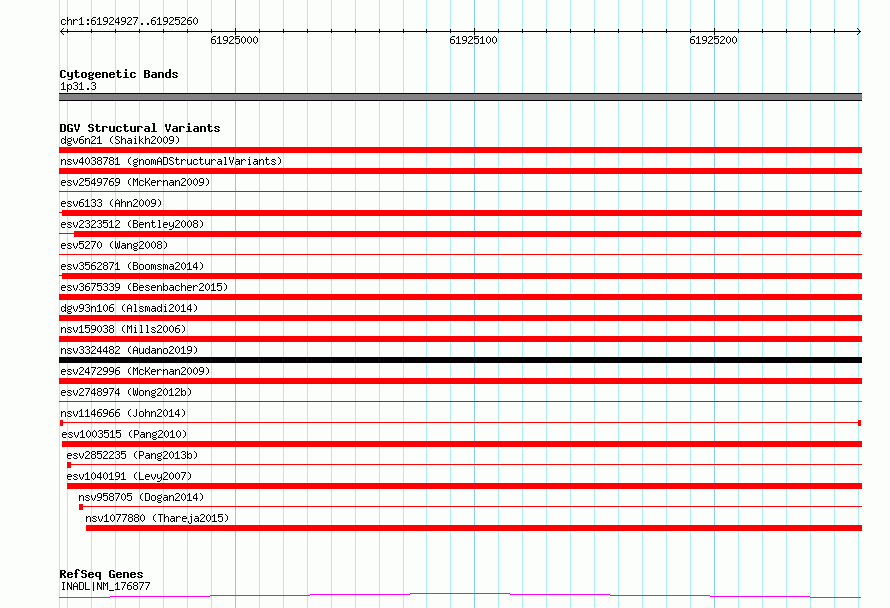 chr1:61924927..61925260

61925000

61925100

61925200

Cytogenetic Bands
1p31.3

DGV Structural Variants
dgv6n21 (Shaikh2009)

nsv4038781 (gnomADStructuralVariants)

esv2549769 (McKernan2009)

esv6133 (Ahn2009)

esv2323512 (Bentley2008)

esv5270 (Wang2008)

esv3562871 (Boomsma2014)

esv3675339 (Besenbacher2015)

dgv93n106 (Alsmadi2014)

nsv159038 (Mills2006)

nsv3324482 (Audano2019)

esv2472996 (McKernan2009)

esv2748974 (Wong2012b)

nsv1146966 (John2014)

esv1003515 (Pang2010)

esv2852235 (Pang2013b)

esv1040191 (Levy2007)

nsv958705 (Dogan2014)

nsv1077880 (Thareja2015)

RefSeq Genes
INADL|NM_176877